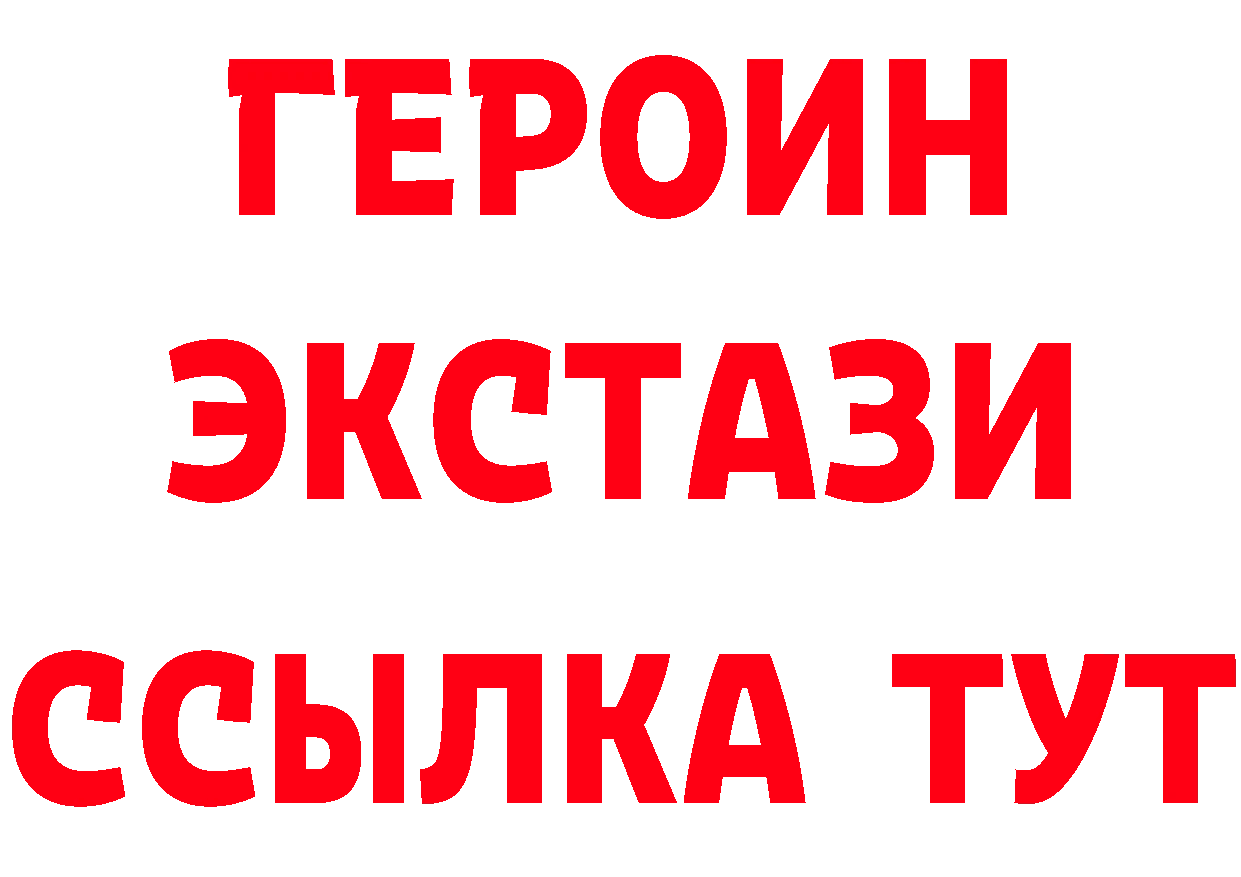 ГЕРОИН
ЭКСТАЗИ
ССЫЛКА ТУТ